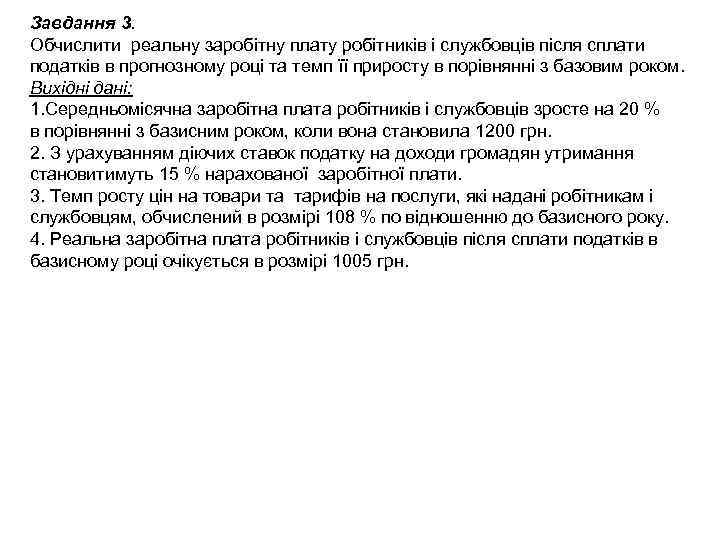 Завдання 3.
Обчислити реальну заробітну плату робітників і службовців після сплати податків в прогнозному році та темп її приросту в порівнянні з базовим роком.
Вихідні дані:
1.Середньомісячна заробітна плата робітників і службовців зросте на 20 % в порівнянні з базисним роком, коли вона становила 1200 грн.
2. З урахуванням діючих ставок податку на доходи громадян утримання становитимуть 15 % нарахованої заробітної плати.
3. Темп росту цін на товари та тарифів на послуги, які надані робітникам і службовцям, обчислений в розмірі 108 % по відношенню до базисного року.
4. Реальна заробітна плата робітників і службовців після сплати податків в базисному році очікується в розмірі 1005 грн.